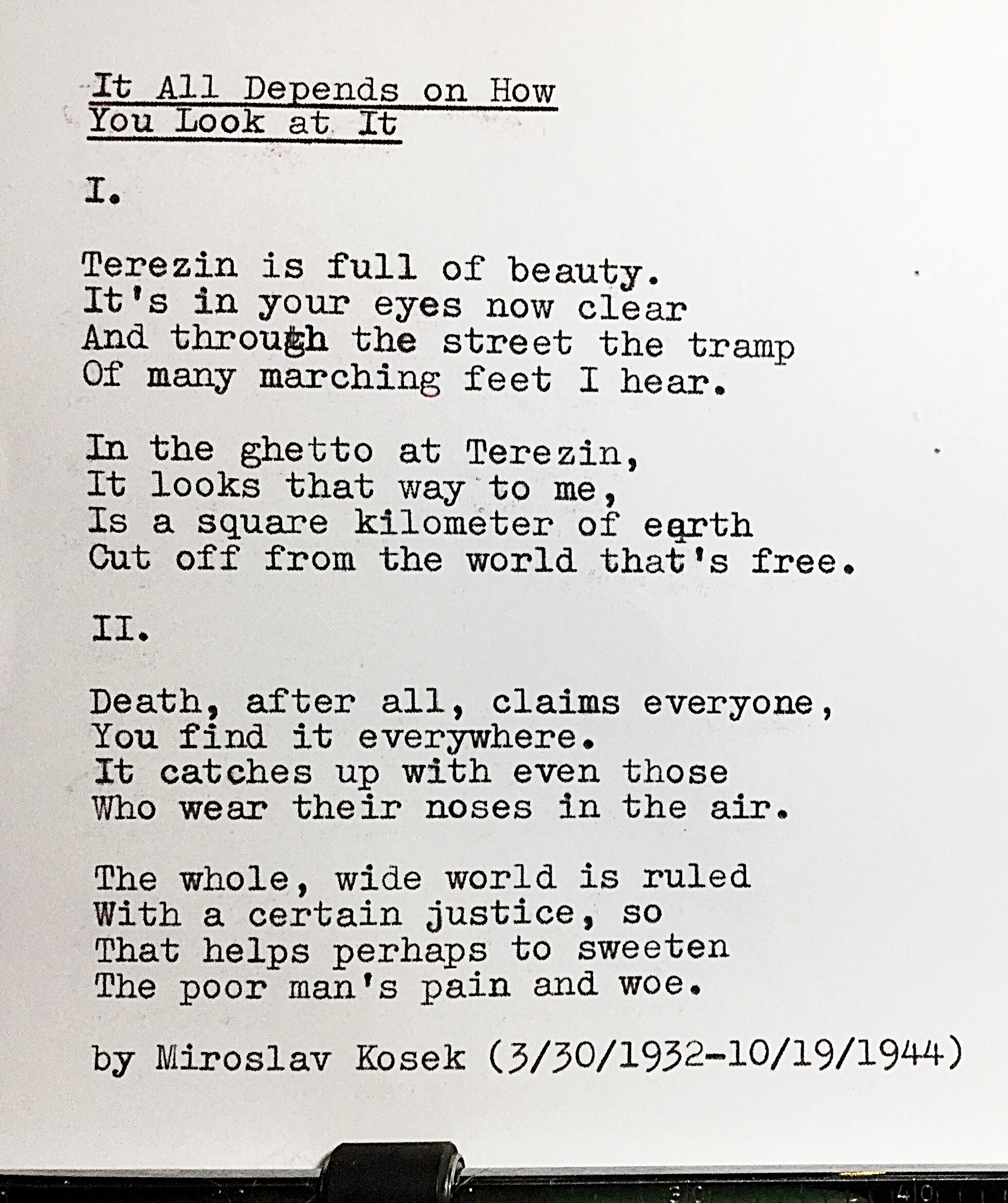 It All Depends on How
You Look at It

I.

Terezin is full of beauty.
It's in your eyes now clear
And through the street the tramp
Of many marching feet I hear.

In the ghetto at Terezin,
It looks that way to me,
Is a square kilometer of earth
Cut off from the world that's free.

II.

Death, after all, claims everyone,
You find it everywhere.
It catches up with even those
Who wear their noses in the air.

The whole, wide world is ruled
With a certain justice, so
That helps perhaps to sweeten
The poor man's pain and woe.

by Miroslav Kosek (3/30/1932-10/19/1944)